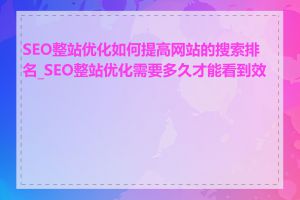 SEO整站优化如何提高网站的搜索排名_SEO整站优化需要多久才能看到效